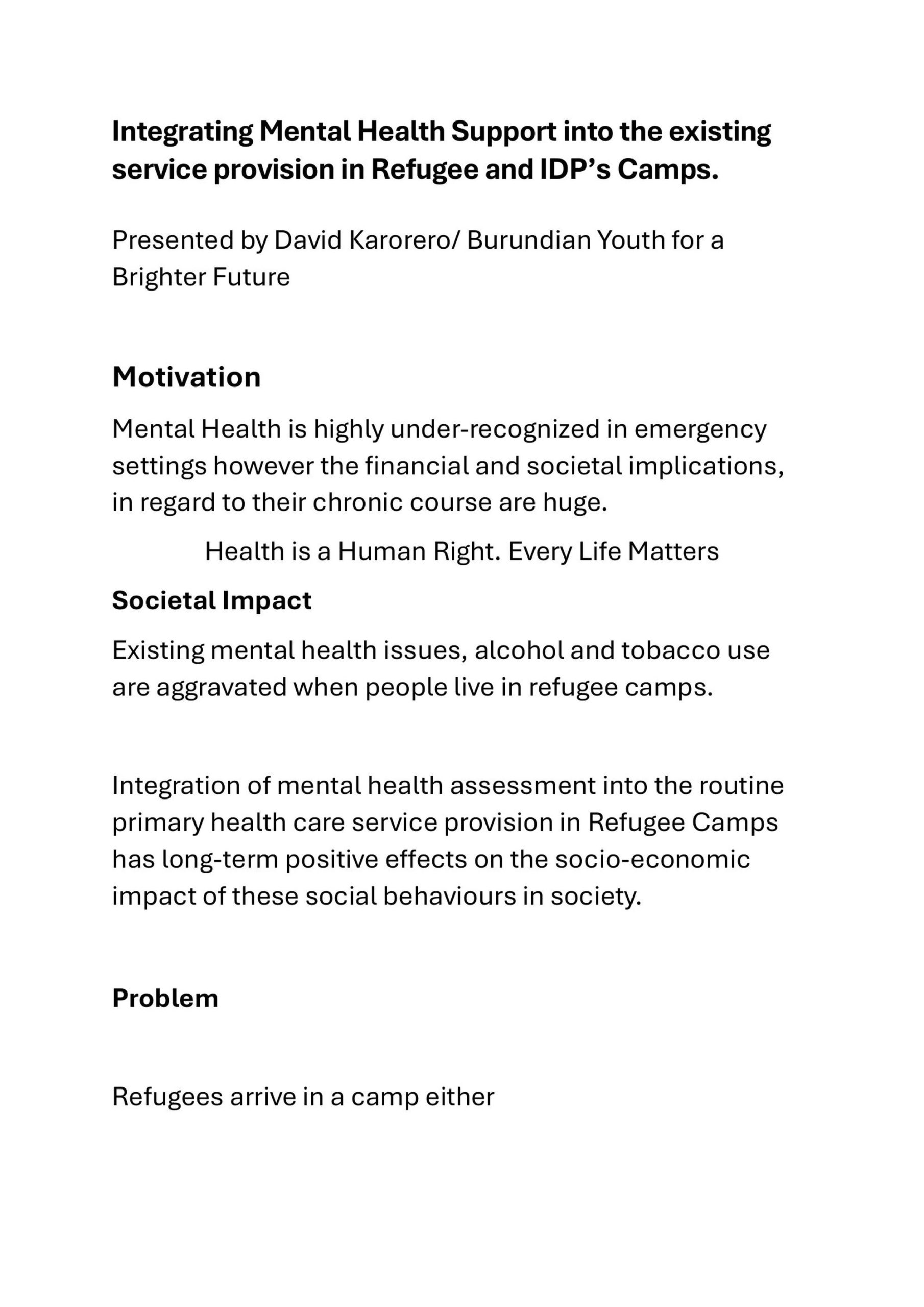 Integrating Mental Health Support into the existing service provision in Refugee and IDP's Camps.

Presented by David Karorero/ Burundian Youth for a Brighter Future

Motivation

Mental Health is highly under-recognized in emergency settings however the financial and societal implications, in regard to their chronic course are huge.

Health is a Human Right. Every Life Matters

Societal Impact

Existing mental health issues, alcohol and tobacco use are aggravated when people live in refugee camps.

Integration of mental health assessment into the routine primary health care service provision in Refugee Camps has long-term positive effects on the socio-economic impact of these social behaviours in society.

Problem

Refugees arrive in a camp either